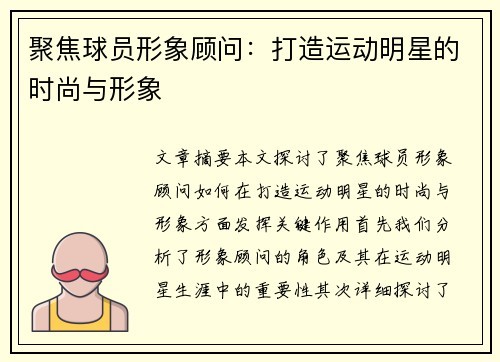 聚焦球员形象顾问：打造运动明星的时尚与形象

文章摘要本文探讨了聚焦球员形象顾问如何在打造运动明星的时尚与形象方面发挥关键作用首先我们分析了形象顾问的角色及其在运动明星生涯中的重要性其次详细探讨了